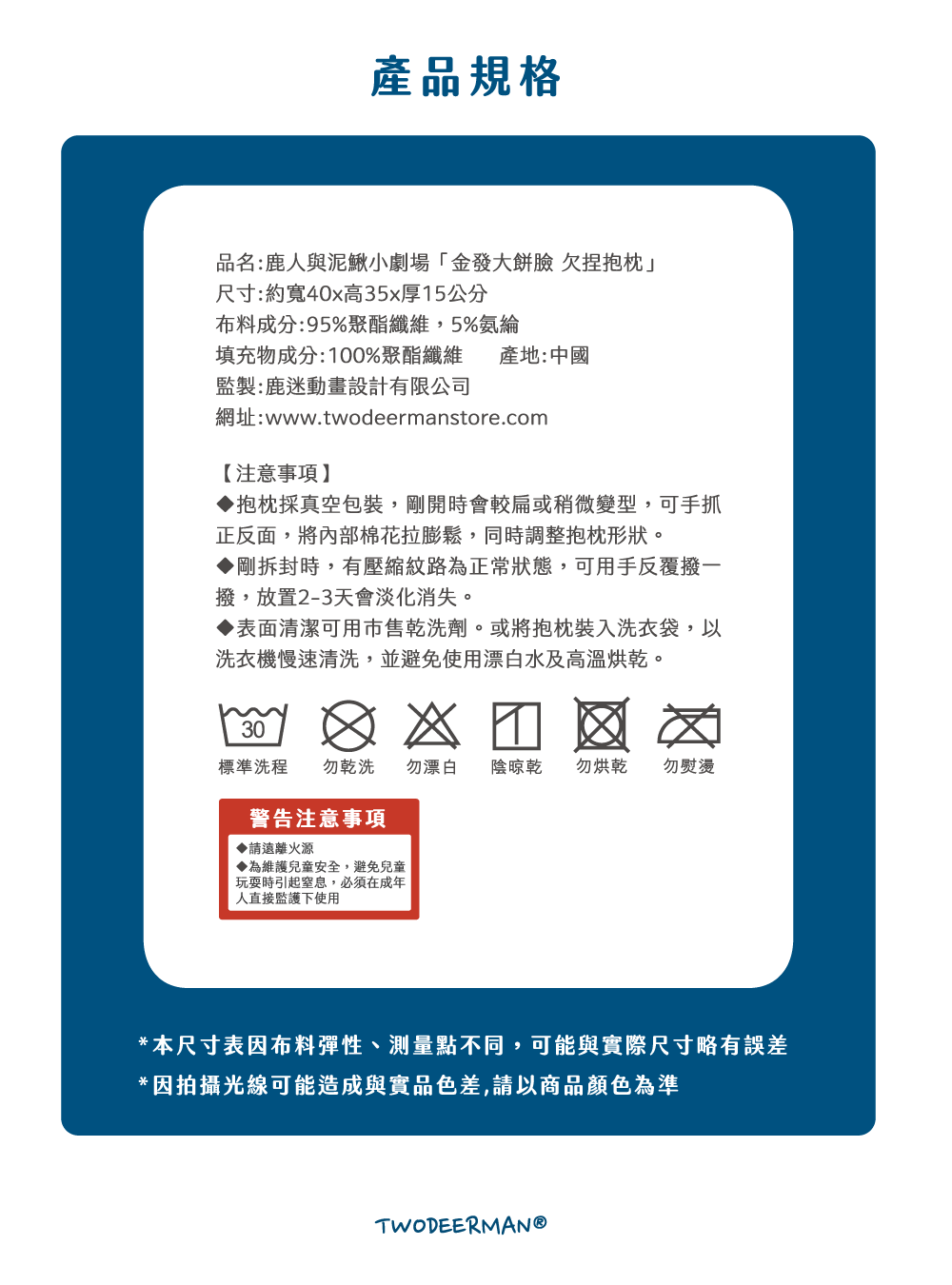 產品規格

品名:鹿人與泥鰍小劇場「金發大餅臉 欠捏抱枕」
尺寸:約寬40x高35x厚15公分
布料成分:95%聚酯纖維，5%氨綸
填充物成分:100%聚酯纖維　產地:中國
監製:鹿迷動畫設計有限公司
網址:www.twodeermanstore.com

【注意事項】
◆抱枕採真空包裝，剛開時會較扁或稍微變型，可手抓正反面，將內部棉花拉膨鬆，同時調整抱枕形狀。
◆剛拆封時，有壓縮紋路為正常狀態，可用手反覆撥一撥，放置2-3天會淡化消失。
◆表面清潔可用市售乾洗劑。或將抱枕裝入洗衣袋，以洗衣機慢速清洗，並避免使用漂白水及高溫烘乾。

30
標準洗程　勿乾洗　勿漂白　陰晾乾　勿烘乾　勿熨燙

警告注意事項
◆請遠離火源
◆為維護兒童安全，避免兒童玩耍時引起窒息，必須在成年人直接監護下使用

*本尺寸表因布料彈性、測量點不同，可能與實際尺寸略有誤差
*因拍攝光線可能造成與實品色差,請以商品顏色為準

TWODEERMAN®